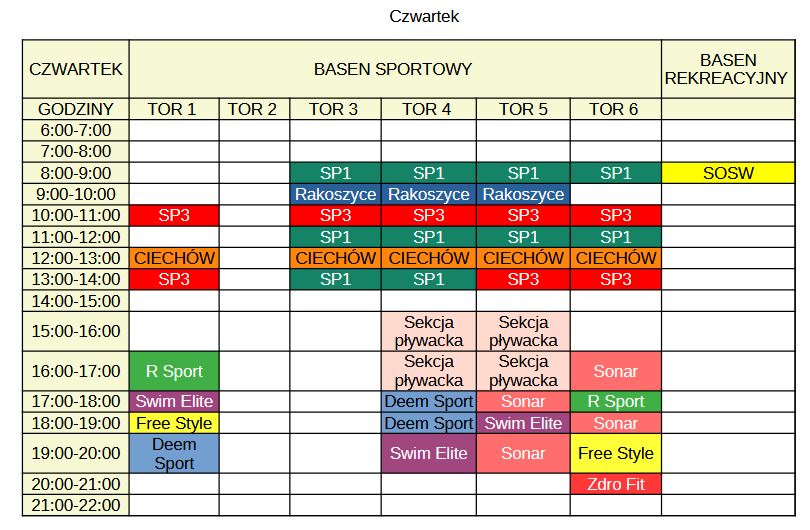 Czwartek

| CZWARTEK | BASEN SPORTOWY | | | | | | BASEN REKREACYJNY |
|---|---|---|---|---|---|---|---|
| GODZINY | TOR 1 | TOR 2 | TOR 3 | TOR 4 | TOR 5 | TOR 6 | |
| 6:00-7:00 | | | | | | | |
| 7:00-8:00 | | | | | | | |
| 8:00-9:00 | | | SP1 | SP1 | SP1 | SP1 | SOSW |
| 9:00-10:00 | | | Rakoszyce | Rakoszyce | Rakoszyce | | |
| 10:00-11:00 | SP3 | | SP3 | SP3 | SP3 | SP3 | |
| 11:00-12:00 | | | SP1 | SP1 | SP1 | SP1 | |
| 12:00-13:00 | CIECHÓW | | CIECHÓW | CIECHÓW | CIECHÓW | CIECHÓW | |
| 13:00-14:00 | SP3 | | SP1 | SP1 | SP3 | SP3 | |
| 14:00-15:00 | | | | | | | |
| 15:00-16:00 | | | | Sekcja pływacka | Sekcja pływacka | | |
| 16:00-17:00 | R Sport | | | Sekcja pływacka | Sekcja pływacka | Sonar | |
| 17:00-18:00 | Swim Elite | | | Deem Sport | Sonar | R Sport | |
| 18:00-19:00 | Free Style | | | Deem Sport | Swim Elite | Sonar | |
| 19:00-20:00 | Deem Sport | | | Swim Elite | Sonar | Free Style | |
| 20:00-21:00 | | | | | | Zdro Fit | |
| 21:00-22:00 | | | | | | | |